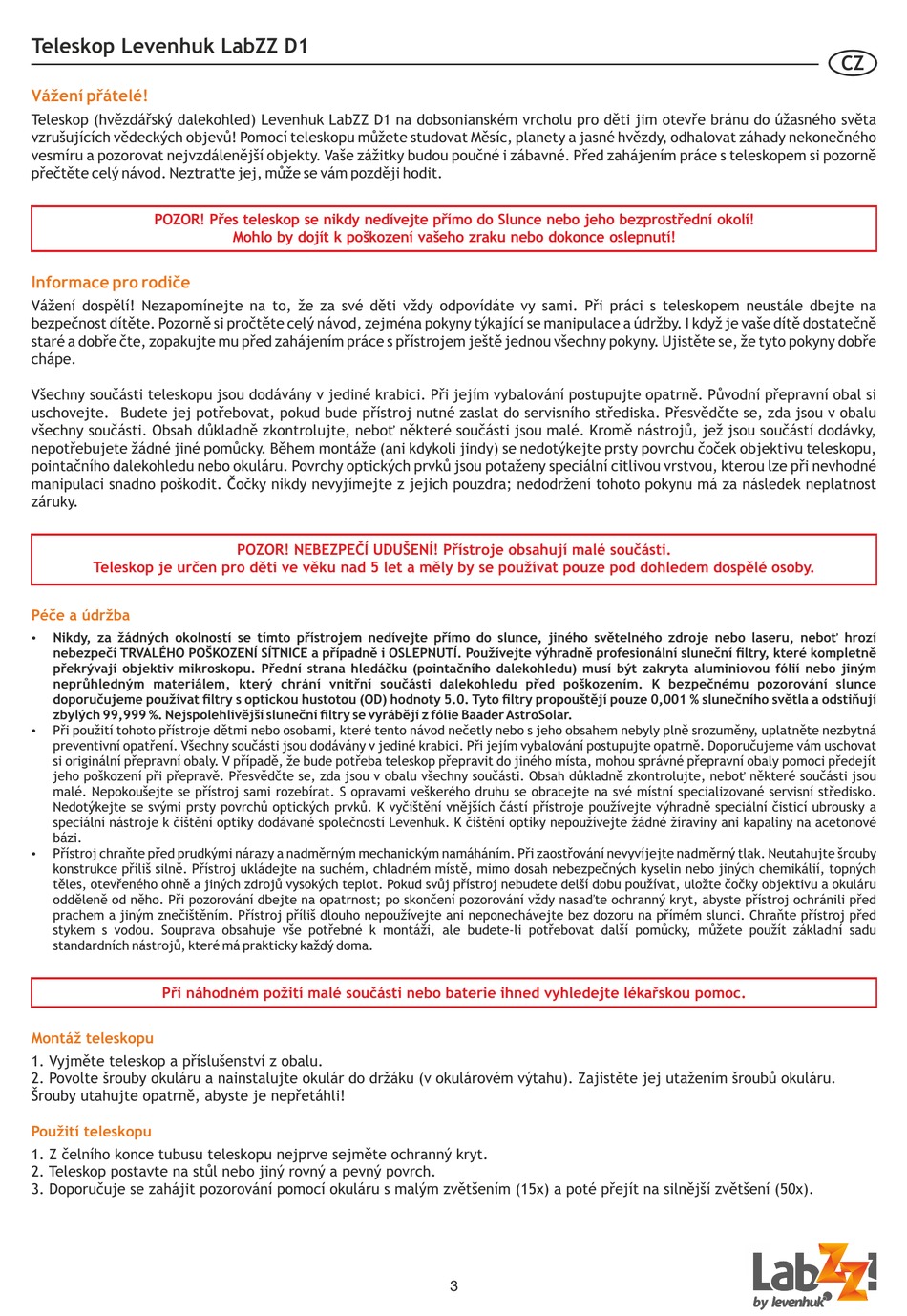 Teleskop Levenhuk LabZZ D1

CZ

Vážení přátelé!

Teleskop (hvězdářský dalekohled) Levenhuk LabZZ D1 na dobsonianském vrcholu pro děti jim otevře bránu do úžasného světa vzrušujících vědeckých objevů! Pomocí teleskopu můžete studovat Měsíc, planety a jasné hvězdy, odhalovat záhady nekonečného vesmíru a pozorovat nejvzdálenější objekty. Vaše zážitky budou poučné i zábavné. Před zahájením práce s teleskopem si pozorně přečtěte celý návod. Neztraťte jej, může se vám později hodit.

POZOR! Přes teleskop se nikdy nedívejte přímo do Slunce nebo jeho bezprostřední okolí! Mohlo by dojít k poškození vašeho zraku nebo dokonce oslepnutí!

Informace pro rodiče

Vážení dospělí! Nezapomínejte na to, že za své děti vždy odpovídáte vy sami. Při práci s teleskopem neustále dbejte na bezpečnost dítěte. Pozorně si pročtěte celý návod, zejména pokyny týkající se manipulace a údržby. I když je vaše dítě dostatečně staré a dobře čte, zopakujte mu před zahájením práce s přístrojem ještě jednou všechny pokyny. Ujistěte se, že tyto pokyny dobře chápe.

Všechny součásti teleskopu jsou dodávány v jediné krabici. Při jejím vybalování postupujte opatrně. Původní přepravní obal si uschovejte. Budete jej potřebovat, pokud bude přístroj nutné zaslat do servisního střediska. Přesvědčte se, zda jsou v obalu všechny součásti. Obsah důkladně zkontrolujte, neboť některé součásti jsou malé. Kromě nástrojů, jež jsou součástí dodávky, nepotřebujete žádné jiné pomůcky. Během montáže (ani kdykoli jindy) se nedotýkejte prsty povrchu čoček objektivu teleskopu, pointačního dalekohledu nebo okuláru. Povrchy optických prvků jsou potaženy speciální citlivou vrstvou, kterou lze při nevhodné manipulaci snadno poškodit. Čočky nikdy nevyjímejte z jejich pouzdra; nedodržení tohoto pokynu má za následek neplatnost záruky.

POZOR! NEBEZPEČÍ UDUŠENÍ! Přístroje obsahují malé součásti. Teleskop je určen pro děti ve věku nad 5 let a měly by se používat pouze pod dohledem dospělé osoby.

Péče a údržba

• Nikdy, za žádných okolností se tímto přístrojem nedívejte přímo do slunce, jiného světelného zdroje nebo laseru, neboť hrozí nebezpečí TRVALÉHO POŠKOZENÍ SÍTNICE a případně i OSLEPNUTÍ. Používejte výhradně profesionální sluneční filtry, které kompletně překrývají objektiv mikroskopu. Přední strana hledáčku (pointačního dalekohledu) musí být zakryta aluminiovou fólií nebo jiným neprůhledným materiálem, který chrání vnitřní součásti dalekohledu před poškozením. K bezpečnému pozorování slunce doporučujeme používat filtry s optickou hustotou (OD) hodnoty 5.0. Tyto filtry propouštějí pouze 0,001 % slunečního světla a odstiňují zbylých 99,999 %. Nejspolehlivější sluneční filtry se vyrábějí z fólie Baader AstroSolar.
• Při použití tohoto přístroje dětmi nebo osobami, které tento návod nečetly nebo s jeho obsahem nebyly plně srozuměny, uplatněte nezbytná preventivní opatření. Všechny součásti jsou dodávány v jediné krabici. Při jejím vybalování postupujte opatrně. Doporučujeme vám uschovat si originální přepravní obaly. V případě, že bude potřeba teleskop přepravit do jiného místa, mohou správné přepravní obaly pomoci předejít jeho poškození při přepravě. Přesvědčte se, zda jsou v obalu všechny součásti. Obsah důkladně zkontrolujte, neboť některé součásti jsou malé. Nepokoušejte se přístroj sami rozebírat. S opravami veškerého druhu se obracejte na své místní specializované servisní středisko. Nedotýkejte se svými prsty povrchů optických prvků. K vyčištění vnějších částí přístroje používejte výhradně speciální čisticí ubrousky a speciální nástroje k čištění optiky dodávané společností Levenhuk. K čištění optiky nepoužívejte žádné žíraviny ani kapaliny na acetonové bázi.
• Přístroj chraňte před prudkými nárazy a nadměrným mechanickým namáháním. Při zaostřování nevyvíjejte nadměrný tlak. Neutahujte šrouby konstrukce příliš silně. Přístroj ukládejte na suchém, chladném místě, mimo dosah nebezpečných kyselin nebo jiných chemikálií, topných těles, otevřeného ohně a jiných zdrojů vysokých teplot. Pokud svůj přístroj nebudete delší dobu používat, uložte čočky objektivu a okuláru odděleně od něho. Při pozorování dbejte na opatrnost; po skončení pozorování vždy nasaďte ochranný kryt, abyste přístroj ochránili před prachem a jiným znečištěním. Přístroj příliš dlouho nepoužívejte ani neponechávejte bez dozoru na přímém slunci. Chraňte přístroj před stykem s vodou. Souprava obsahuje vše potřebné k montáži, ale budete-li potřebovat další pomůcky, můžete použít základní sadu standardních nástrojů, které má prakticky každý doma.

Při náhodném požití malé součásti nebo baterie ihned vyhledejte lékařskou pomoc.

Montáž teleskopu

1. Vyjměte teleskop a příslušenství z obalu.
2. Povolte šrouby okuláru a nainstalujte okulár do držáku (v okulárovém výtahu). Zajistěte jej utažením šroubů okuláru. Šrouby utahujte opatrně, abyste je nepřetáhli!

Použití teleskopu

1. Z čelního konce tubusu teleskopu nejprve sejměte ochranný kryt.
2. Teleskop postavte na stůl nebo jiný rovný a pevný povrch.
3. Doporučuje se zahájit pozorování pomocí okuláru s malým zvětšením (15x) a poté přejít na silnější zvětšení (50x).

3

LabZZ! by levenhuk